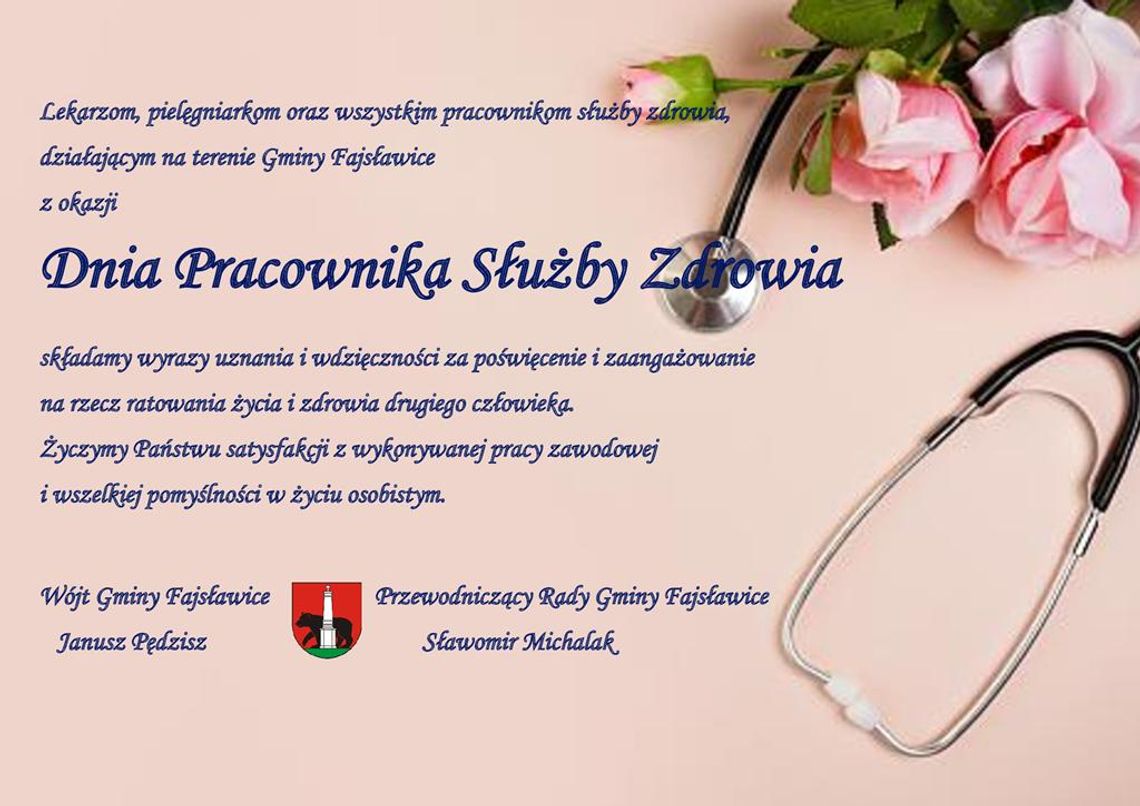 Lekarzom, pielęgniarkom oraz wszystkim pracownikom służby zdrowia, działającym na terenie Gminy Fajsławice
z okazji

Dnia Pracownika Służby Zdrowia

składamy wyrazy uznania i wdzięczności za poświęcenie i zaangażowanie na rzecz ratowania życia i zdrowia drugiego człowieka.
Życzymy Państwu satysfakcji z wykonywanej pracy zawodowej i wszelkiej pomyślności w życiu osobistym.

Wójt Gminy Fajsławice
Janusz Pędzisz

Przewodniczący Rady Gminy Fajsławice
Sławomir Michalak